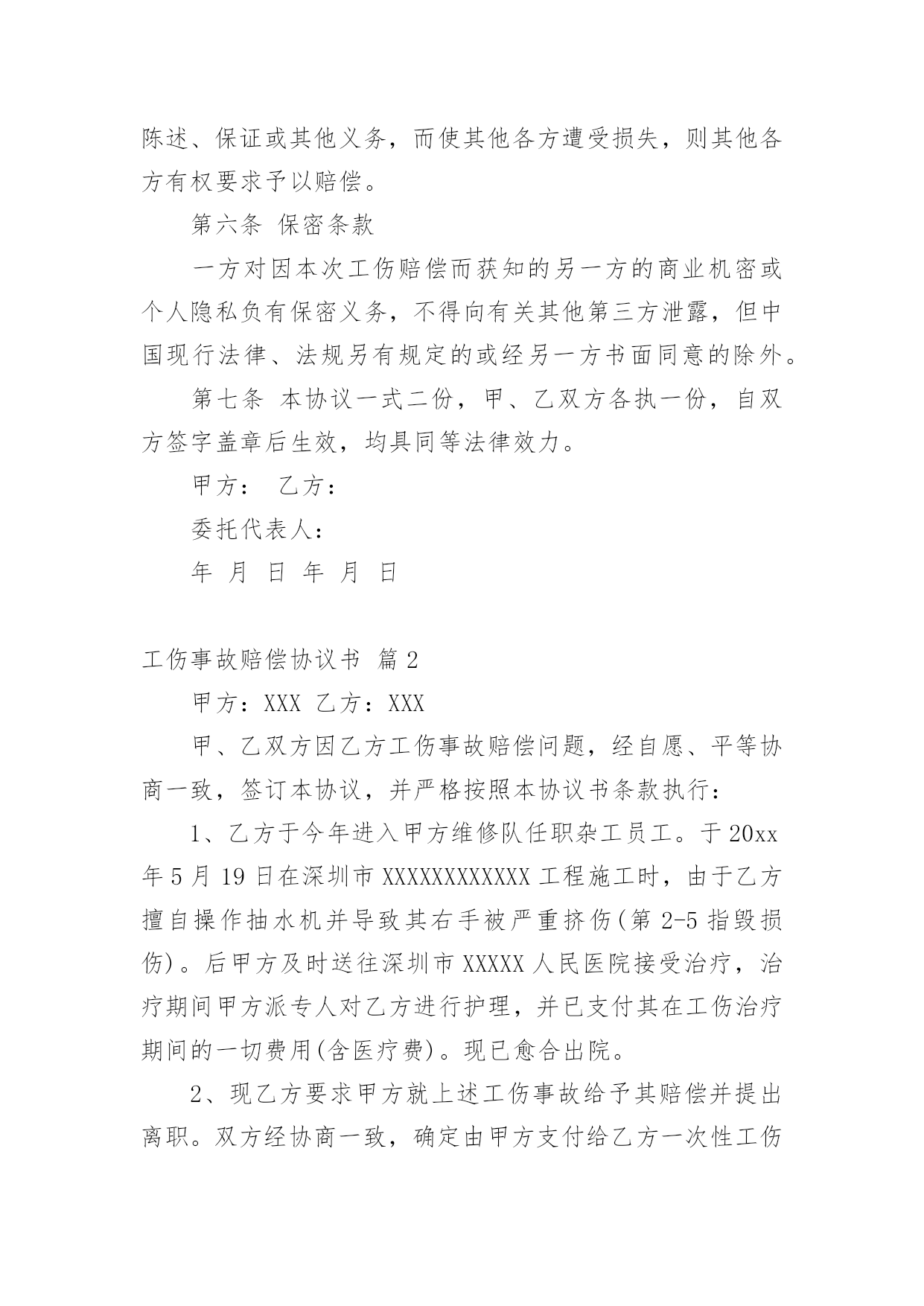 陈述、保证或其他义务，而使其他各方遭受损失，则其他各方有权要求予以赔偿。

第六条 保密条款

一方对因本次工伤赔偿而获知的另一方的商业机密或个人隐私负有保密义务，不得向有关其他第三方泄露，但中国现行法律、法规另有规定的或经另一方书面同意的除外。

第七条 本协议一式二份，甲、乙双方各执一份，自双方签字盖章后生效，均具同等法律效力。

甲方： 乙方：

委托代表人：

年 月 日 年 月 日

工伤事故赔偿协议书 篇2

甲方：XXX 乙方：XXX

甲、乙双方因乙方工伤事故赔偿问题，经自愿、平等协商一致，签订本协议，并严格按照本协议书条款执行：

1、乙方于今年进入甲方维修队任职杂工员工。于20xx年5月19日在深圳市XXXXXXXXXXXX工程施工时，由于乙方擅自操作抽水机并导致其右手被严重挤伤(第2-5指毁损伤)。后甲方及时送往深圳市XXXXX人民医院接受治疗，治疗期间甲方派专人对乙方进行护理，并已支付其在工伤治疗期间的一切费用(含医疗费)。现已愈合出院。

2、现乙方要求甲方就上述工伤事故给予其赔偿并提出离职。双方经协商一致，确定由甲方支付给乙方一次性工伤